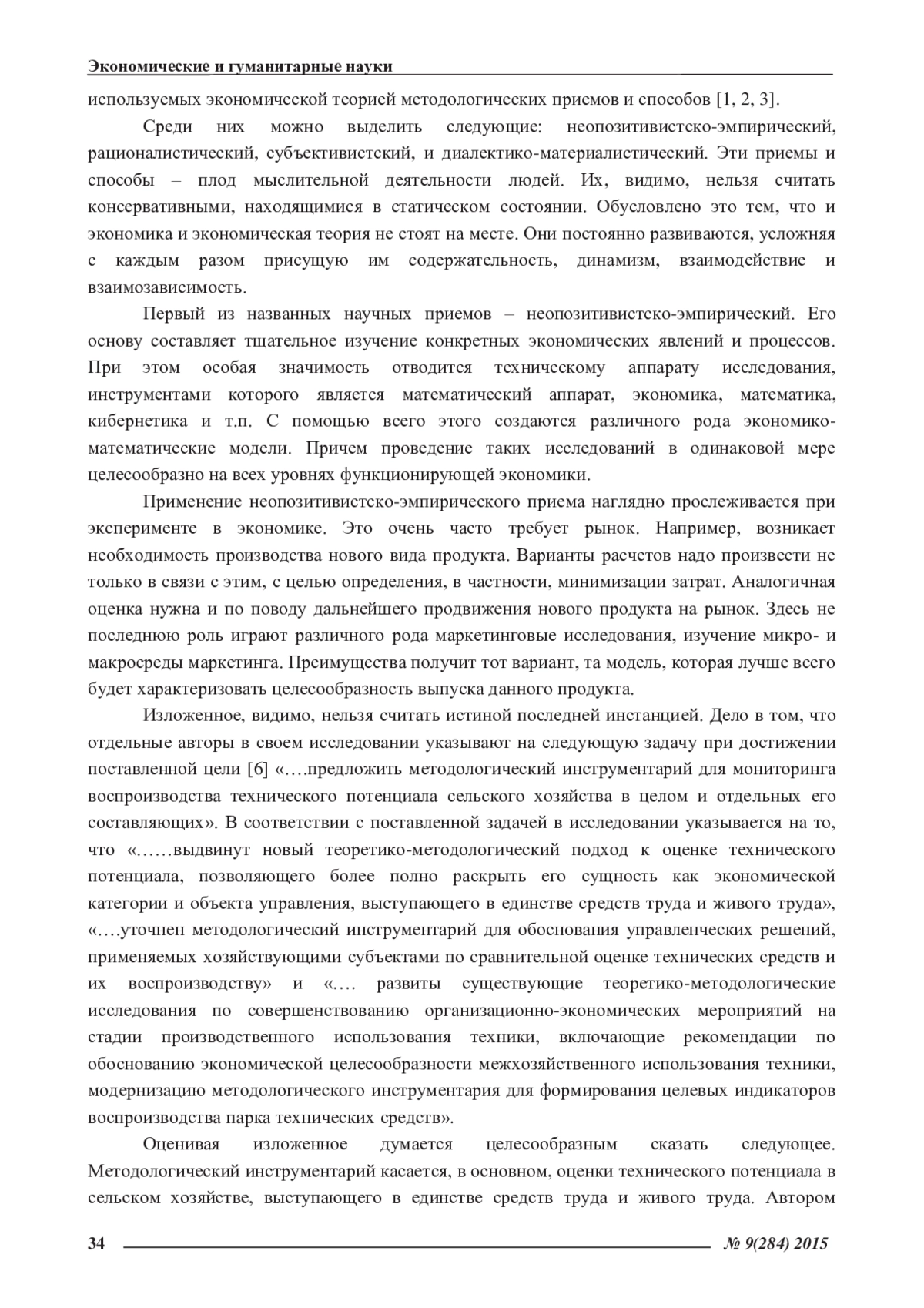 Экономические и гуманитарные науки

используемых экономической теорией методологических приемов и способов [1, 2, 3].

Среди них можно выделить следующие: неопозитивистско-эмпирический, рационалистический, субъективистский, и диалектико-материалистический. Эти приемы и способы – плод мыслительной деятельности людей. Их, видимо, нельзя считать консервативными, находящимися в статическом состоянии. Обусловлено это тем, что и экономика и экономическая теория не стоят на месте. Они постоянно развиваются, усложняя с каждым разом присущую им содержательность, динамизм, взаимодействие и взаимозависимость.

Первый из названных научных приемов – неопозитивистско-эмпирический. Его основу составляет тщательное изучение конкретных экономических явлений и процессов. При этом особая значимость отводится техническому аппарату исследования, инструментами которого является математический аппарат, экономика, математика, кибернетика и т.п. С помощью всего этого создаются различного рода экономико-математические модели. Причем проведение таких исследований в одинаковой мере целесообразно на всех уровнях функционирующей экономики.

Применение неопозитивистско-эмпирического приема наглядно прослеживается при эксперименте в экономике. Это очень часто требует рынок. Например, возникает необходимость производства нового вида продукта. Варианты расчетов надо произвести не только в связи с этим, с целью определения, в частности, минимизации затрат. Аналогичная оценка нужна и по поводу дальнейшего продвижения нового продукта на рынок. Здесь не последнюю роль играют различного рода маркетинговые исследования, изучение микро- и макросреды маркетинга. Преимущества получит тот вариант, та модель, которая лучше всего будет характеризовать целесообразность выпуска данного продукта.

Изложенное, видимо, нельзя считать истиной последней инстанцией. Дело в том, что отдельные авторы в своем исследовании указывают на следующую задачу при достижении поставленной цели [6] «….предложить методологический инструментарий для мониторинга воспроизводства технического потенциала сельского хозяйства в целом и отдельных его составляющих». В соответствии с поставленной задачей в исследовании указывается на то, что «……выдвинут новый теоретико-методологический подход к оценке технического потенциала, позволяющего более полно раскрыть его сущность как экономической категории и объекта управления, выступающего в единстве средств труда и живого труда», «….уточнен методологический инструментарий для обоснования управленческих решений, применяемых хозяйствующими субъектами по сравнительной оценке технических средств и их воспроизводству» и «…. развиты существующие теоретико-методологические исследования по совершенствованию организационно-экономических мероприятий на стадии производственного использования техники, включающие рекомендации по обоснованию экономической целесообразности межхозяйственного использования техники, модернизацию методологического инструментария для формирования целевых индикаторов воспроизводства парка технических средств».

Оценивая изложенное думается целесообразным сказать следующее. Методологический инструментарий касается, в основном, оценки технического потенциала в сельском хозяйстве, выступающего в единстве средств труда и живого труда. Автором

34 № 9(284) 2015